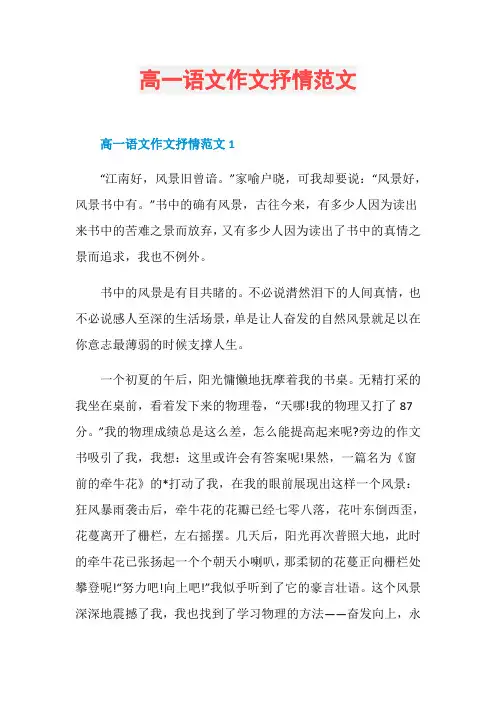 高一语文作文抒情范文

高一语文作文抒情范文 1

“江南好，风景旧曾谙。”家喻户晓，可我却要说：“风景好，风景书中有。”书中的确有风景，古往今来，有多少人因为读出来书中的苦难之景而放弃，又有多少人因为读出了书中的真情之景而追求，我也不例外。

书中的风景是有目共睹的。不必说潸然泪下的人间真情，也不必说感人至深的生活场景，单是让人奋发的自然风景就足以在你意志最薄弱的时候支撑人生。

一个初夏的午后，阳光慵懒地抚摩着我的书桌。无精打采的我坐在桌前，看着发下来的物理卷，“天哪!我的物理又打了 87 分。”我的物理成绩总是这么差，怎么能提高起来呢?旁边的作文书吸引了我，我想：这里或许会有答案呢!果然，一篇名为《窗前的牵牛花》的*打动了我，在我的眼前展现出这样一个风景：狂风暴雨袭击后，牵牛花的花瓣已经七零八落，花叶东倒西歪，花蔓离开了栅栏，左右摇摆。几天后，阳光再次普照大地，此时的牵牛花已张扬起一个个朝天小喇叭，那柔韧的花蔓正向栅栏处攀登呢!“努力吧!向上吧!”我似乎听到了它的豪言壮语。这个风景深深地震撼了我，我也找到了学习物理的方法——奋发向上，永